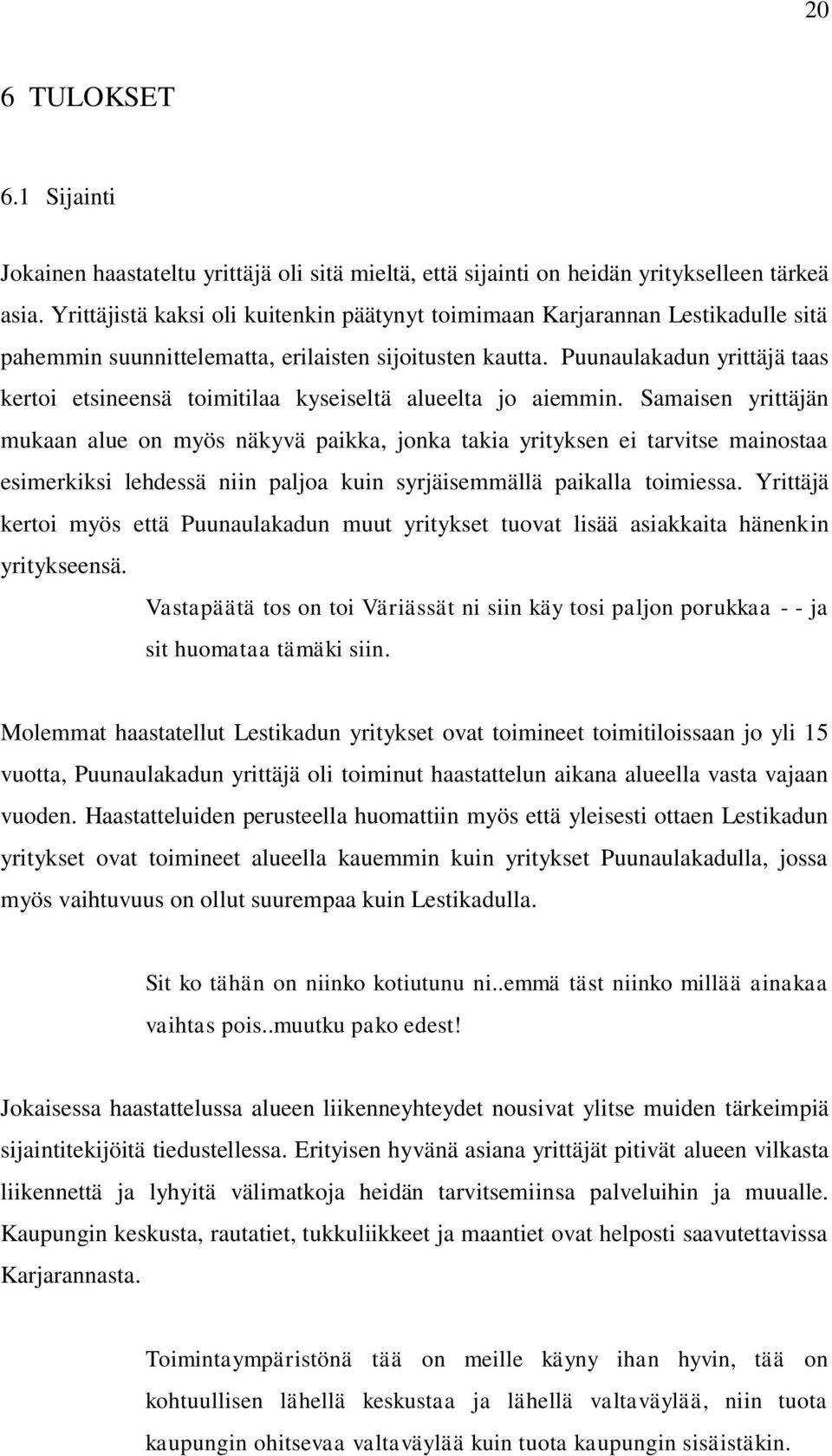 20

6 TULOKSET

6.1 Sijainti

Jokainen haastateltu yrittäjä oli sitä mieltä, että sijainti on heidän yritykselleen tärkeä asia. Yrittäjistä kaksi oli kuitenkin päätynyt toimimaan Karjarannan Lestikadulle sitä pahemmin suunnittelematta, erilaisten sijoitusten kautta. Puunaulakadun yrittäjä taas kertoi etsineensä toimitilaa kyseiseltä alueelta jo aiemmin. Samaisen yrittäjän mukaan alue on myös näkyvä paikka, jonka takia yrityksen ei tarvitse mainostaa esimerkiksi lehdessä niin paljoa kuin syrjäisemmällä paikalla toimiessa. Yrittäjä kertoi myös että Puunaulakadun muut yritykset tuovat lisää asiakkaita hänenkin yritykseensä.

Vastapäätä tos on toi Väriässät ni siin käy tosi paljon porukkaa - - ja sit huomataa tämäki siin.

Molemmat haastatellut Lestikadun yritykset ovat toimineet toimitiloissaan jo yli 15 vuotta, Puunaulakadun yrittäjä oli toiminut haastattelun aikana alueella vasta vajaan vuoden. Haastatteluiden perusteella huomattiin myös että yleisesti ottaen Lestikadun yritykset ovat toimineet alueella kauemmin kuin yritykset Puunaulakadulla, jossa myös vaihtuvuus on ollut suurempaa kuin Lestikadulla.

Sit ko tähän on niinko kotiutunu ni..emmä täst niinko millää ainakaa vaihtas pois..muutku pako edest!

Jokaisessa haastattelussa alueen liikenneyhteydet nousivat ylitse muiden tärkeimpiä sijaintitekijöitä tiedustellessa. Erityisen hyvänä asiana yrittäjät pitivät alueen vilkasta liikennettä ja lyhyitä välimatkoja heidän tarvitsemiinsa palveluihin ja muualle. Kaupungin keskusta, rautatiet, tukkuliikkeet ja maantiet ovat helposti saavutettavissa Karjarannasta.

Toimintaympäristönä tää on meille käyny ihan hyvin, tää on kohtuullisen lähellä keskustaa ja lähellä valtaväylää, niin tuota kaupungin ohitsevaa valtaväylää kuin tuota kaupungin sisäistäkin.